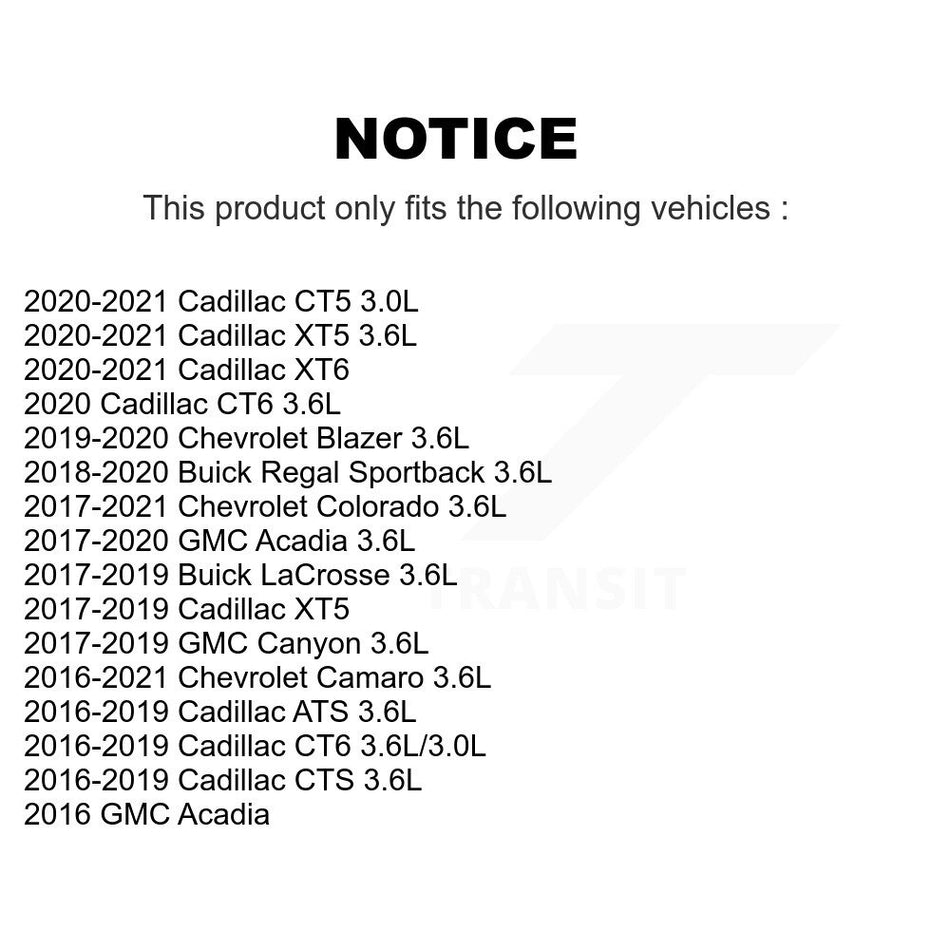 NOTICE

This product only fits the following vehicles :

2020-2021 Cadillac CT5 3.0L
2020-2021 Cadillac XT5 3.6L
2020-2021 Cadillac XT6
2020 Cadillac CT6 3.6L
2019-2020 Chevrolet Blazer 3.6L
2018-2020 Buick Regal Sportback 3.6L
2017-2021 Chevrolet Colorado 3.6L
2017-2020 GMC Acadia 3.6L
2017-2019 Buick LaCrosse 3.6L
2017-2019 Cadillac XT5
2017-2019 GMC Canyon 3.6L
2016-2021 Chevrolet Camaro 3.6L
2016-2019 Cadillac ATS 3.6L
2016-2019 Cadillac CT6 3.6L/3.0L
2016-2019 Cadillac CTS 3.6L
2016 GMC Acadia

TRANSIT